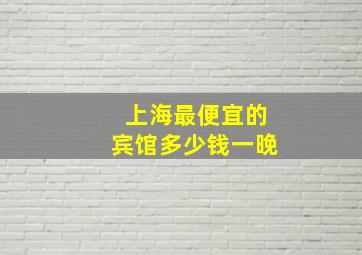 上海最便宜的
宾馆多少钱一晚